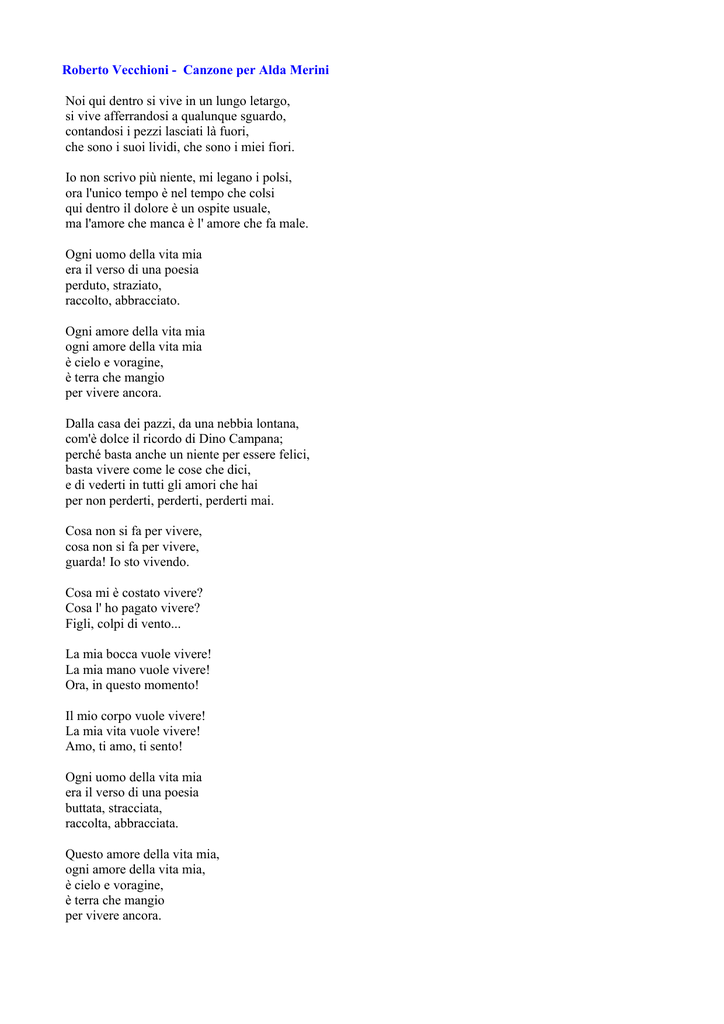 Roberto Vecchioni - Canzone per Alda Merini

Noi qui dentro si vive in un lungo letargo,
si vive afferrandosi a qualunque sguardo,
contandosi i pezzi lasciati là fuori,
che sono i suoi lividi, che sono i miei fiori.

Io non scrivo più niente, mi legano i polsi,
ora l'unico tempo è nel tempo che colsi
qui dentro il dolore è un ospite usuale,
ma l'amore che manca è l' amore che fa male.

Ogni uomo della vita mia
era il verso di una poesia
perduto, straziato,
raccolto, abbracciato.

Ogni amore della vita mia
ogni amore della vita mia
è cielo e voragine,
è terra che mangio
per vivere ancora.

Dalla casa dei pazzi, da una nebbia lontana,
com'è dolce il ricordo di Dino Campana;
perché basta anche un niente per essere felici,
basta vivere come le cose che dici,
e di vederti in tutti gli amori che hai
per non perderti, perderti, perderti mai.

Cosa non si fa per vivere,
cosa non si fa per vivere,
guarda! Io sto vivendo.

Cosa mi è costato vivere?
Cosa l' ho pagato vivere?
Figli, colpi di vento...

La mia bocca vuole vivere!
La mia mano vuole vivere!
Ora, in questo momento!

Il mio corpo vuole vivere!
La mia vita vuole vivere!
Amo, ti amo, ti sento!

Ogni uomo della vita mia
era il verso di una poesia
buttata, stracciata,
raccolta, abbracciata.

Questo amore della vita mia,
ogni amore della vita mia,
è cielo e voragine,
è terra che mangio
per vivere ancora.